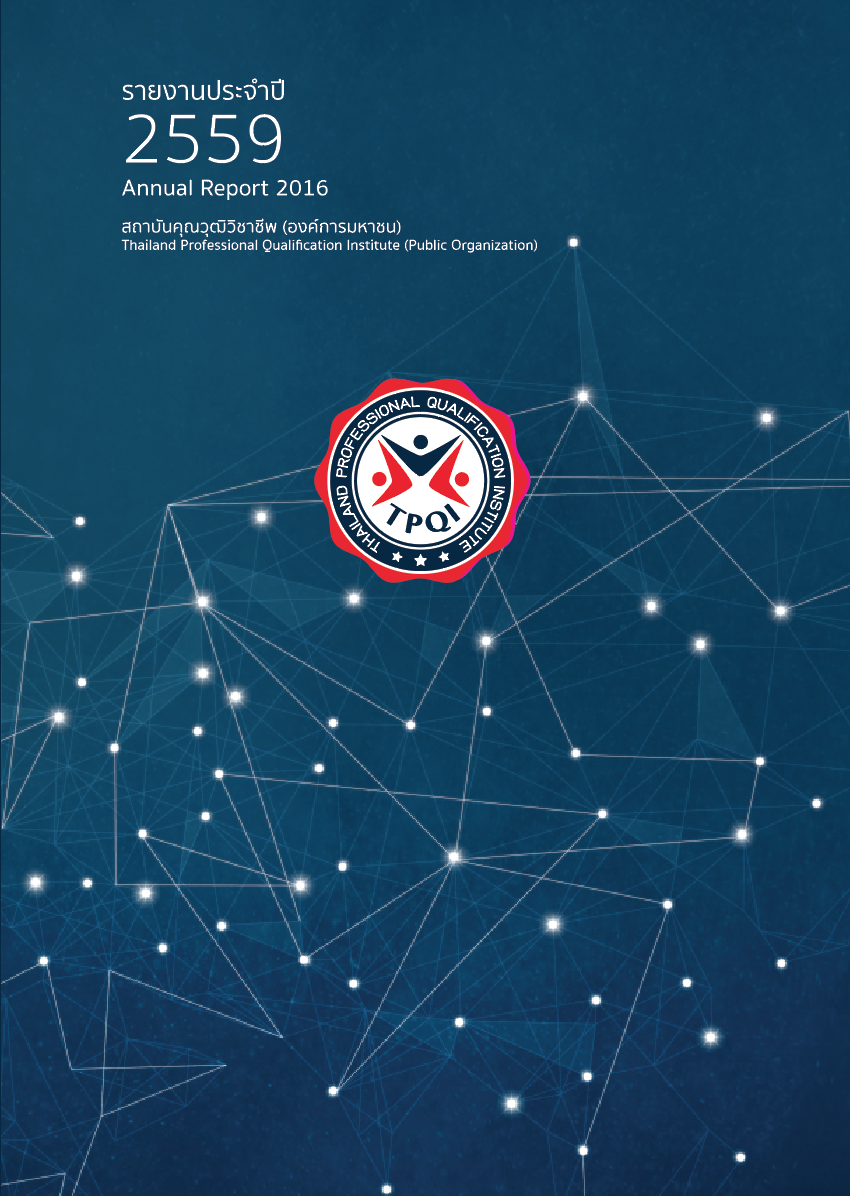 รายงานประจำปี
2559
Annual Report 2016

สถาบันคุณวุฒิวิชาชีพ (องค์การมหาชน)
Thailand Professional Qualification Institute (Public Organization)

THAILAND PROFESSIONAL QUALIFICATION INSTITUTE
TPQI